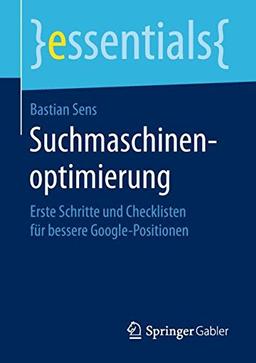 }essentials{

Bastian Sens

Suchmaschinenoptimierung

Erste Schritte und Checklisten für bessere Google-Positionen

Springer Gabler